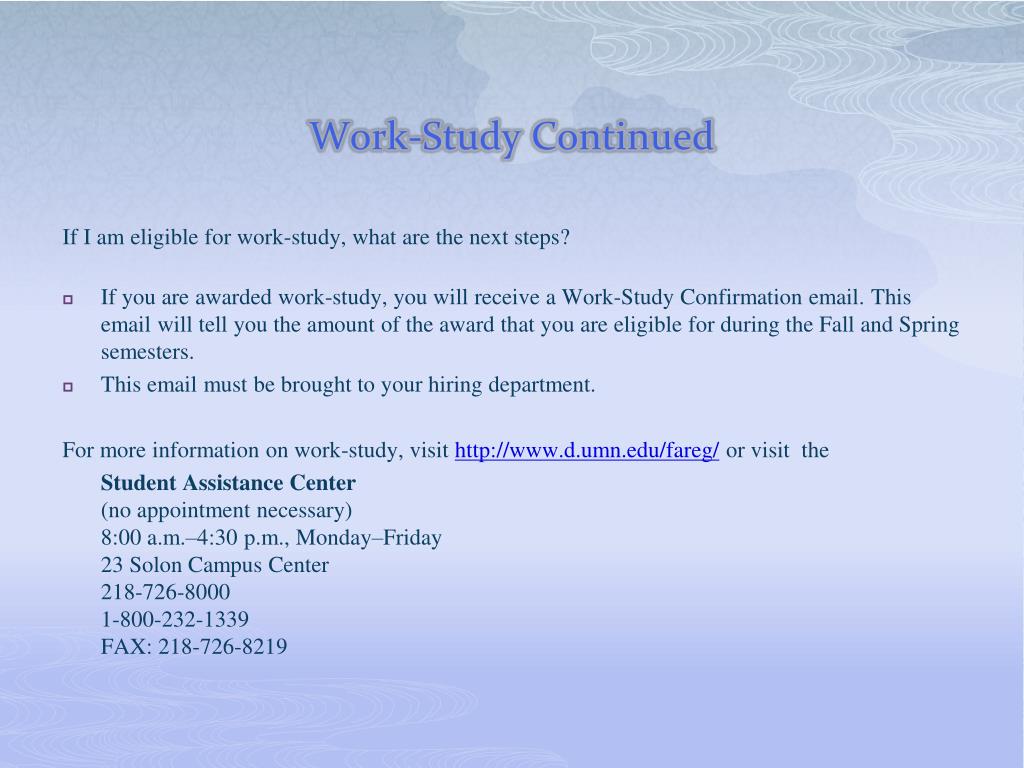 Work-Study Continued

If I am eligible for work-study, what are the next steps?

If you are awarded work-study, you will receive a Work-Study Confirmation email. This email will tell you the amount of the award that you are eligible for during the Fall and Spring semesters.

This email must be brought to your hiring department.

For more information on work-study, visit http://www.d.umn.edu/fareg/ or visit the

Student Assistance Center
(no appointment necessary)
8:00 a.m.–4:30 p.m., Monday–Friday
23 Solon Campus Center
218-726-8000
1-800-232-1339
FAX: 218-726-8219